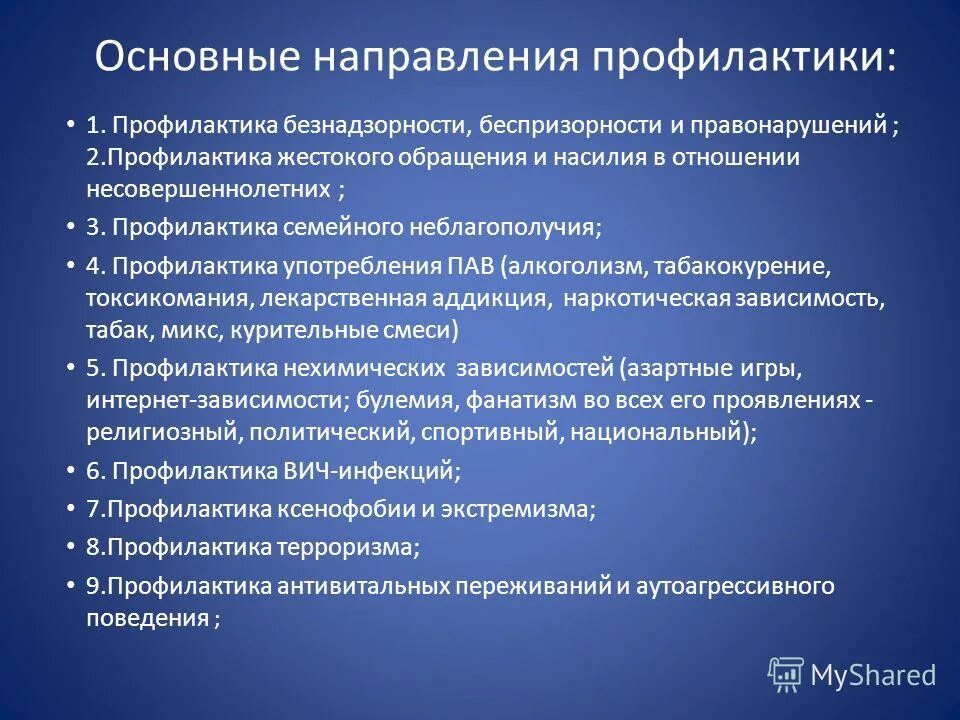 Основные направления профилактики:

• 1. Профилактика безнадзорности, беспризорности и правонарушений ; 2.Профилактика жестокого обращения и насилия в отношении несовершеннолетних ;

• 3. Профилактика семейного неблагополучия;

• 4. Профилактика употребления ПАВ (алкоголизм, табакокурение, токсикомания, лекарственная аддикция, наркотическая зависимость, табак, микс, курительные смеси)

• 5. Профилактика нехимических зависимостей (азартные игры, интернет-зависимости; булемия, фанатизм во всех его проявлениях - религиозный, политический, спортивный, национальный);

• 6. Профилактика ВИЧ-инфекций;

• 7.Профилактика ксенофобии и экстремизма;

• 8.Профилактика терроризма;

• 9.Профилактика антивитальных переживаний и аутоагрессивного поведения ;

MyShared